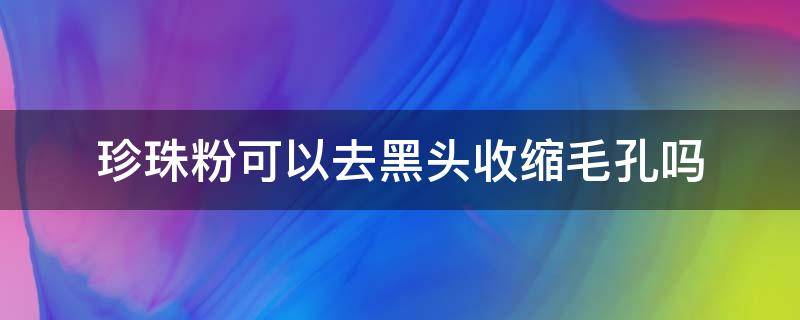 珍珠粉可以去黑头收缩毛孔吗